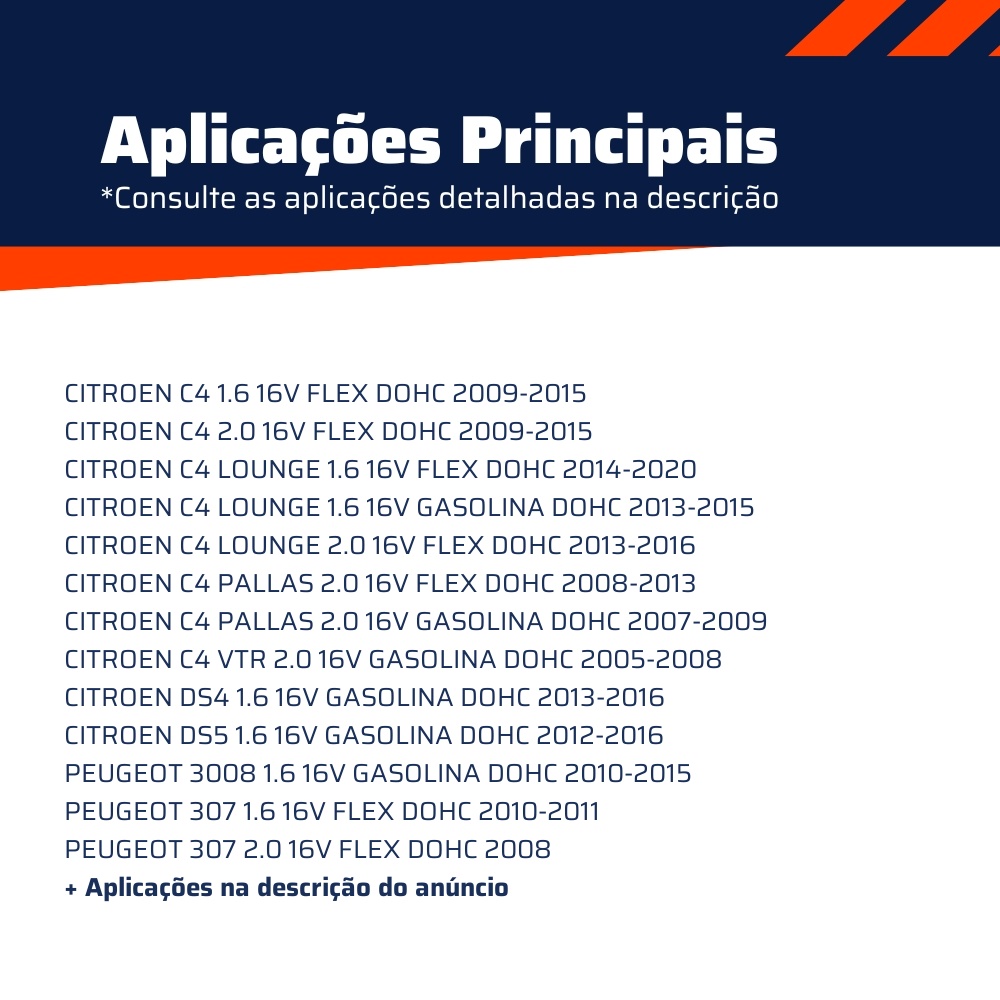 Aplicações Principais
*Consulte as aplicações detalhadas na descrição

CITROEN C4 1.6 16V FLEX DOHC 2009-2015
CITROEN C4 2.0 16V FLEX DOHC 2009-2015
CITROEN C4 LOUNGE 1.6 16V FLEX DOHC 2014-2020
CITROEN C4 LOUNGE 1.6 16V GASOLINA DOHC 2013-2015
CITROEN C4 LOUNGE 2.0 16V FLEX DOHC 2013-2016
CITROEN C4 PALLAS 2.0 16V FLEX DOHC 2008-2013
CITROEN C4 PALLAS 2.0 16V GASOLINA DOHC 2007-2009
CITROEN C4 VTR 2.0 16V GASOLINA DOHC 2005-2008
CITROEN DS4 1.6 16V GASOLINA DOHC 2013-2016
CITROEN DS5 1.6 16V GASOLINA DOHC 2012-2016
PEUGEOT 3008 1.6 16V GASOLINA DOHC 2010-2015
PEUGEOT 307 1.6 16V FLEX DOHC 2010-2011
PEUGEOT 307 2.0 16V FLEX DOHC 2008
+ Aplicações na descrição do anúncio